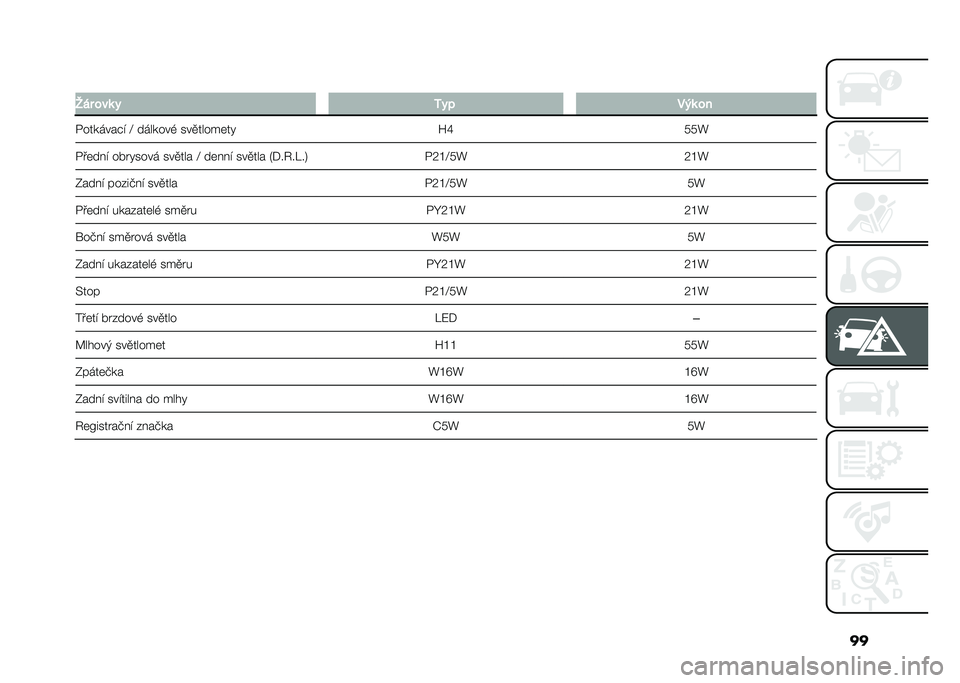 | Žárovky | Typ | Výkon |
|---|---|---|
| Potkávací / dálkové světlomety | H4 | 55W |
| Přední obrysová světla / denní světla (D.R.L.) | P21/5W | 21W |
| Zadní poziční světla | P21/5W | 5W |
| Přední ukazatelé směru | PY21W | 21W |
| Boční směrová světla | W5W | 5W |
| Zadní ukazatelé směru | PY21W | 21W |
| Stop | P21/5W | 21W |
| Třetí brzdové světlo | LED | – |
| Mlhový světlomet | H11 | 55W |
| Zpátečka | W16W | 16W |
| Zadní svítilna do mlhy | W16W | 16W |
| Registrační značka | C5W | 5W |

Z E B A C D T

99

carmanualsonline.info